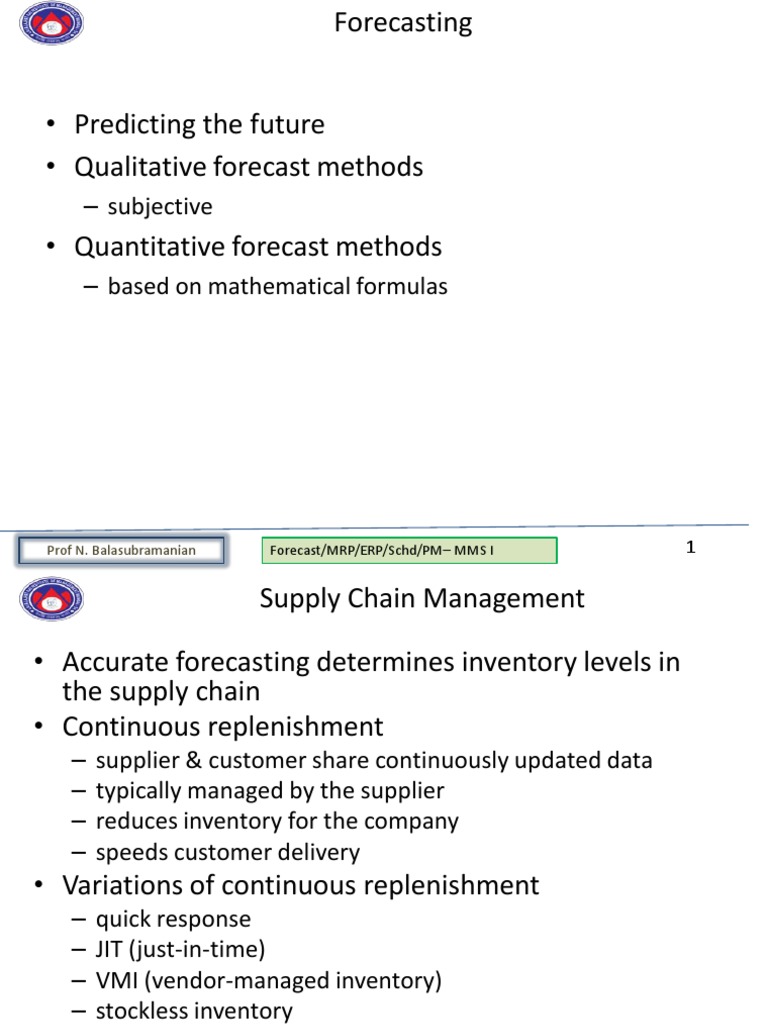 Forecasting

• Predicting the future
• Qualitative forecast methods
– subjective
• Quantitative forecast methods
– based on mathematical formulas

Prof N. Balasubramanian

Forecast/MRP/ERP/Schd/PM– MMS I

1

Supply Chain Management

• Accurate forecasting determines inventory levels in the supply chain
• Continuous replenishment
– supplier & customer share continuously updated data
– typically managed by the supplier
– reduces inventory for the company
– speeds customer delivery
• Variations of continuous replenishment
– quick response
– JIT (just-in-time)
– VMI (vendor-managed inventory)
– stockless inventory